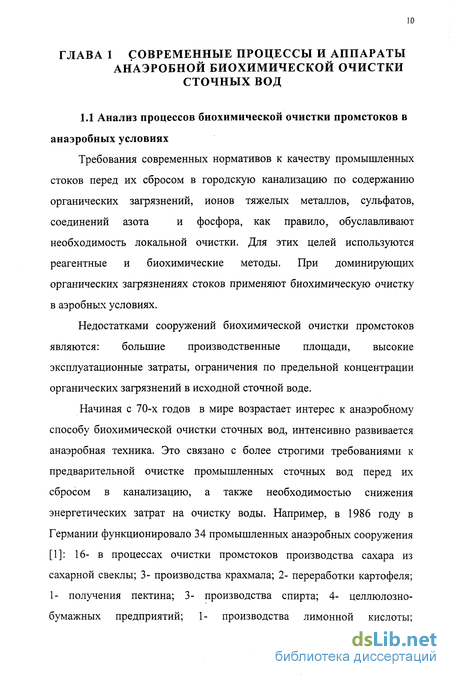 10

ГЛАВА 1 СОВРЕМЕННЫЕ ПРОЦЕССЫ И АППАРАТЫ АНАЭРОБНОЙ БИОХИМИЧЕСКОЙ ОЧИСТКИ СТОЧНЫХ ВОД

1.1 Анализ процессов биохимической очистки промстоков в анаэробных условиях

Требования современных нормативов к качеству промышленных стоков перед их сбросом в городскую канализацию по содержанию органических загрязнений, ионов тяжелых металлов, сульфатов, соединений азота и фосфора, как правило, обуславливают необходимость локальной очистки. Для этих целей используются реагентные и биохимические методы. При доминирующих органических загрязнениях стоков применяют биохимическую очистку в аэробных условиях.

Недостатками сооружений биохимической очистки промстоков являются: большие производственные площади, высокие эксплуатационные затраты, ограничения по предельной концентрации органических загрязнений в исходной сточной воде.

Начиная с 70-х годов в мире возрастает интерес к анаэробному способу биохимической очистки сточных вод, интенсивно развивается анаэробная техника. Это связано с более строгими требованиями к предварительной очистке промышленных сточных вод перед их сбросом в канализацию, а также необходимостью снижения энергетических затрат на очистку воды. Например, в 1986 году в Германии функционировало 34 промышленных анаэробных сооружения [1]: 16- в процессах очистки промстоков производства сахара из сахарной свеклы; 3- производства крахмала; 2- переработки картофеля; 1- получения пектина; 3- производства спирта; 4- целлюлозно-бумажных предприятий; 1- производства лимонной кислоты;

dsLib.net
библиотека диссертаций